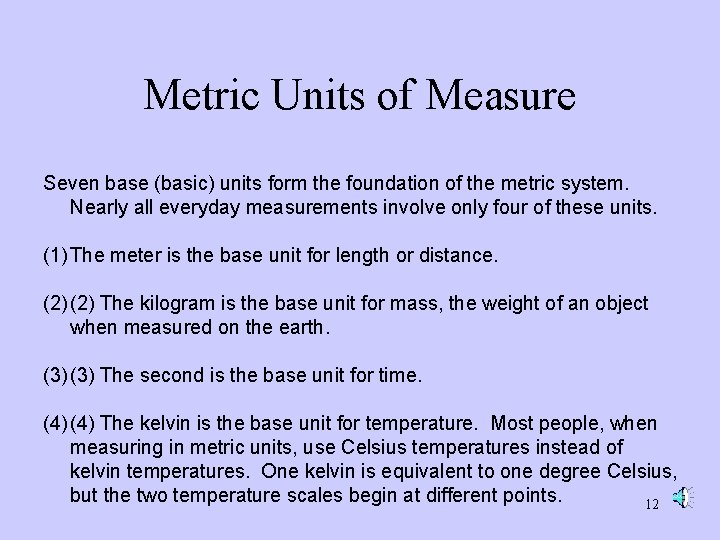 Metric Units of Measure

Seven base (basic) units form the foundation of the metric system. Nearly all everyday measurements involve only four of these units.

(1) The meter is the base unit for length or distance.

(2) (2) The kilogram is the base unit for mass, the weight of an object when measured on the earth.

(3) (3) The second is the base unit for time.

(4) (4) The kelvin is the base unit for temperature. Most people, when measuring in metric units, use Celsius temperatures instead of kelvin temperatures. One kelvin is equivalent to one degree Celsius, but the two temperature scales begin at different points.

12